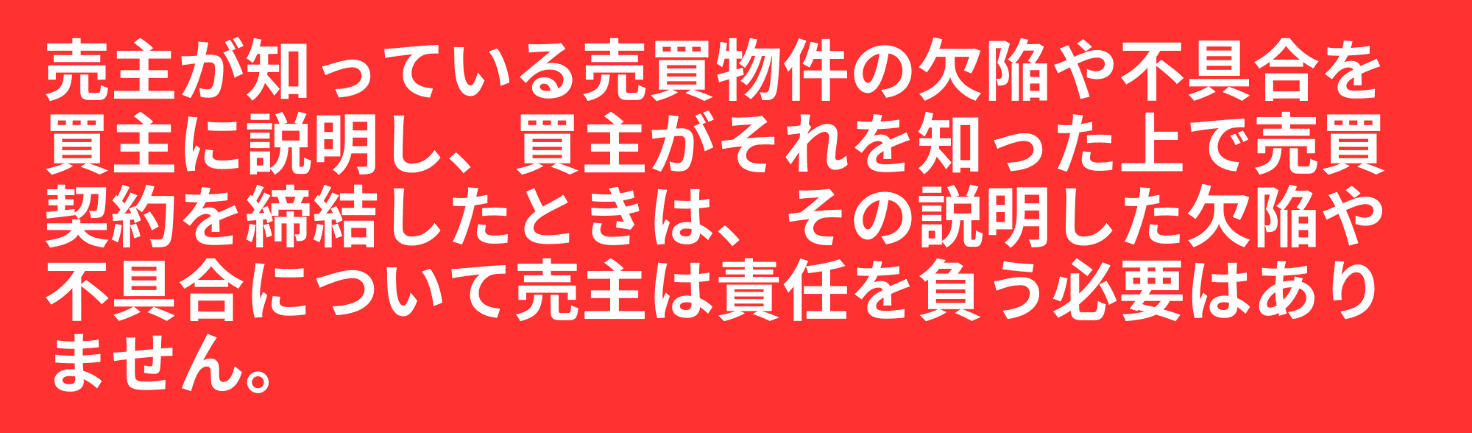 売主が知っている売買物件の欠陥や不具合を買主に説明し、買主がそれを知った上で売買契約を締結したときは、その説明した欠陥や不具合について売主は責任を負う必要はありません。